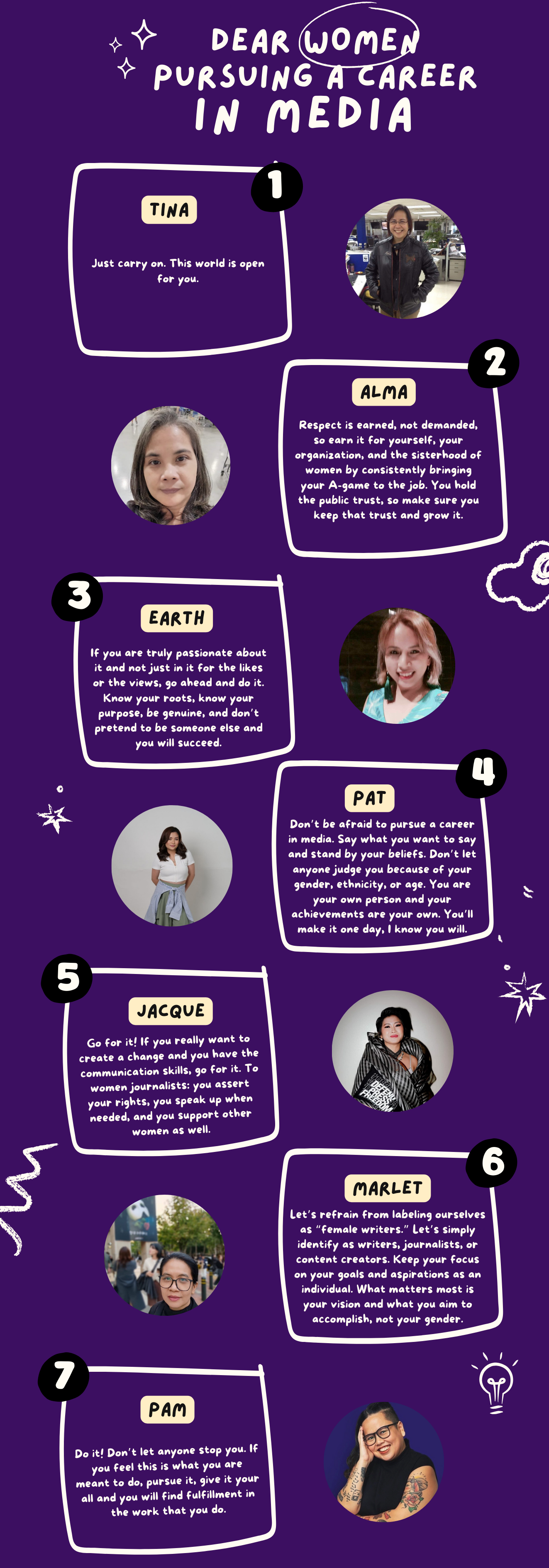 DEAR WOMEN PURSUING A CAREER IN MEDIA

1

TINA

Just carry on. This world is open for you.

2

ALMA

Respect is earned, not demanded, so earn it for yourself, your organization, and the sisterhood of women by consistently bringing your A-game to the job. You hold the public trust, so make sure you keep that trust and grow it.

3

EARTH

If you are truly passionate about it and not just in it for the likes or the views, go ahead and do it. Know your roots, know your purpose, be genuine, and don't pretend to be someone else and you will succeed.

4

PAT

Don't be afraid to pursue a career in media. Say what you want to say and stand by your beliefs. Don't let anyone judge you because of your gender, ethnicity, or age. You are your own person and your achievements are your own. You'll make it one day, I know you will.

5

JACQUE

Go for it! If you really want to create a change and you have the communication skills, go for it. To women journalists: you assert your rights, you speak up when needed, and you support other women as well.

6

MARLET

Let's refrain from labeling ourselves as "female writers." Let's simply identify as writers, journalists, or content creators. Keep your focus on your goals and aspirations as an individual. What matters most is your vision and what you aim to accomplish, not your gender.

7

PAM

Do it! Don't let anyone stop you. If you feel this is what you are meant to do, pursue it, give it your all and you will find fulfillment in the work that you do.